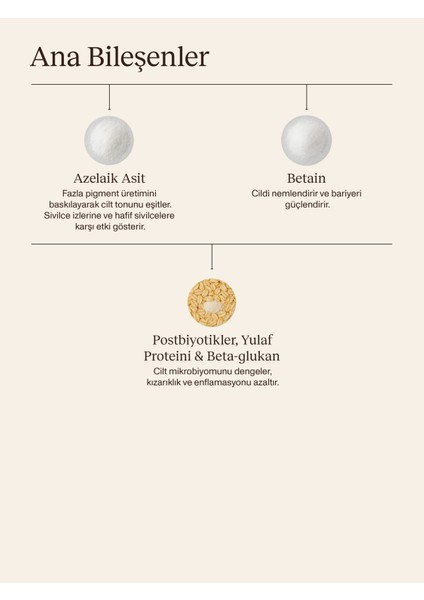 Ana Bileşenler

Azelaik Asit
Fazla pigment üretimini baskılayarak cilt tonunu eşitler. Sivilce izlerine ve hafif sivilcelere karşı etki gösterir.

Betain
Cildi nemlendirir ve bariyeri güçlendirir.

Postbiyotikler, Yulaf Proteini & Beta-glukan
Cilt mikrobiyomunu dengeler, kızarıklık ve enflamasyonu azaltır.